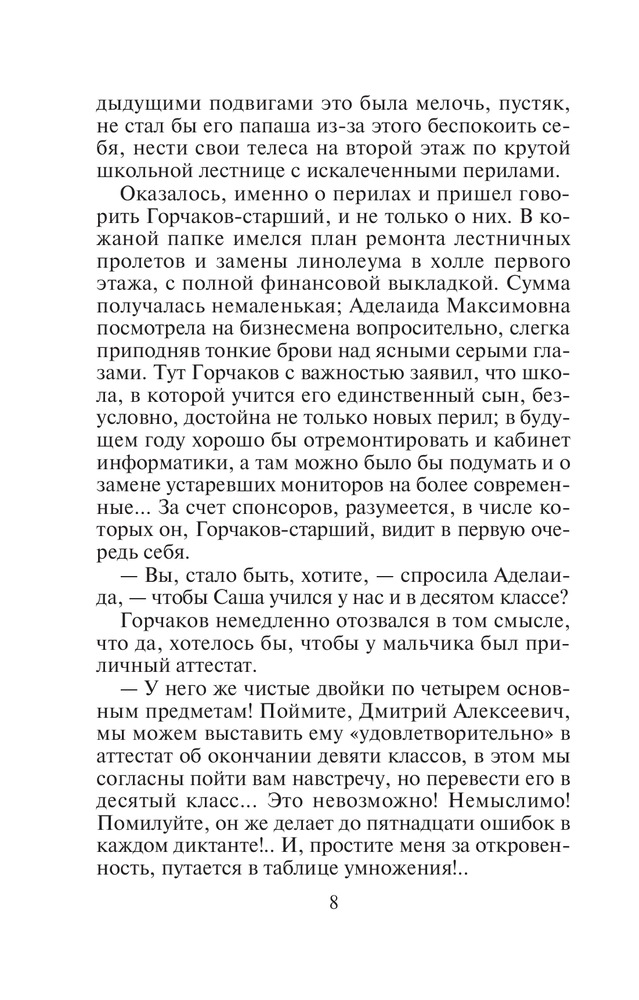 дыдущими подвигами это была мелочь, пустяк, не стал бы его папаша из-за этого беспокоить себя, нести свои телеса на второй этаж по крутой школьной лестнице с искалеченными перилами.

Оказалось, именно о перилах и пришел говорить Горчаков-старший, и не только о них. В кожаной папке имелся план ремонта лестничных пролетов и замены линолеума в холле первого этажа, с полной финансовой выкладкой. Сумма получалась немаленькая; Аделаида Максимовна посмотрела на бизнесмена вопросительно, слегка приподняв тонкие брови над ясными серыми глазами. Тут Горчаков с важностью заявил, что школа, в которой учится его единственный сын, безусловно, достойна не только новых перил; в будущем году хорошо бы отремонтировать и кабинет информатики, а там можно было бы подумать и о замене устаревших мониторов на более современные... За счет спонсоров, разумеется, в числе которых он, Горчаков-старший, видит в первую очередь себя.

— Вы, стало быть, хотите, — спросила Аделаида, — чтобы Саша учился у нас и в десятом классе?

Горчаков немедленно отозвался в том смысле, что да, хотелось бы, чтобы у мальчика был приличный аттестат.

— У него же чистые двойки по четырем основным предметам! Поймите, Дмитрий Алексеевич, мы можем выставить ему «удовлетворительно» в аттестат об окончании девяти классов, в этом мы согласны пойти вам навстречу, но перевести его в десятый класс... Это невозможно! Немыслимо! Помилуйте, он же делает до пятнадцати ошибок в каждом диктанте!.. И, простите меня за откровенность, путается в таблице умножения!..

8